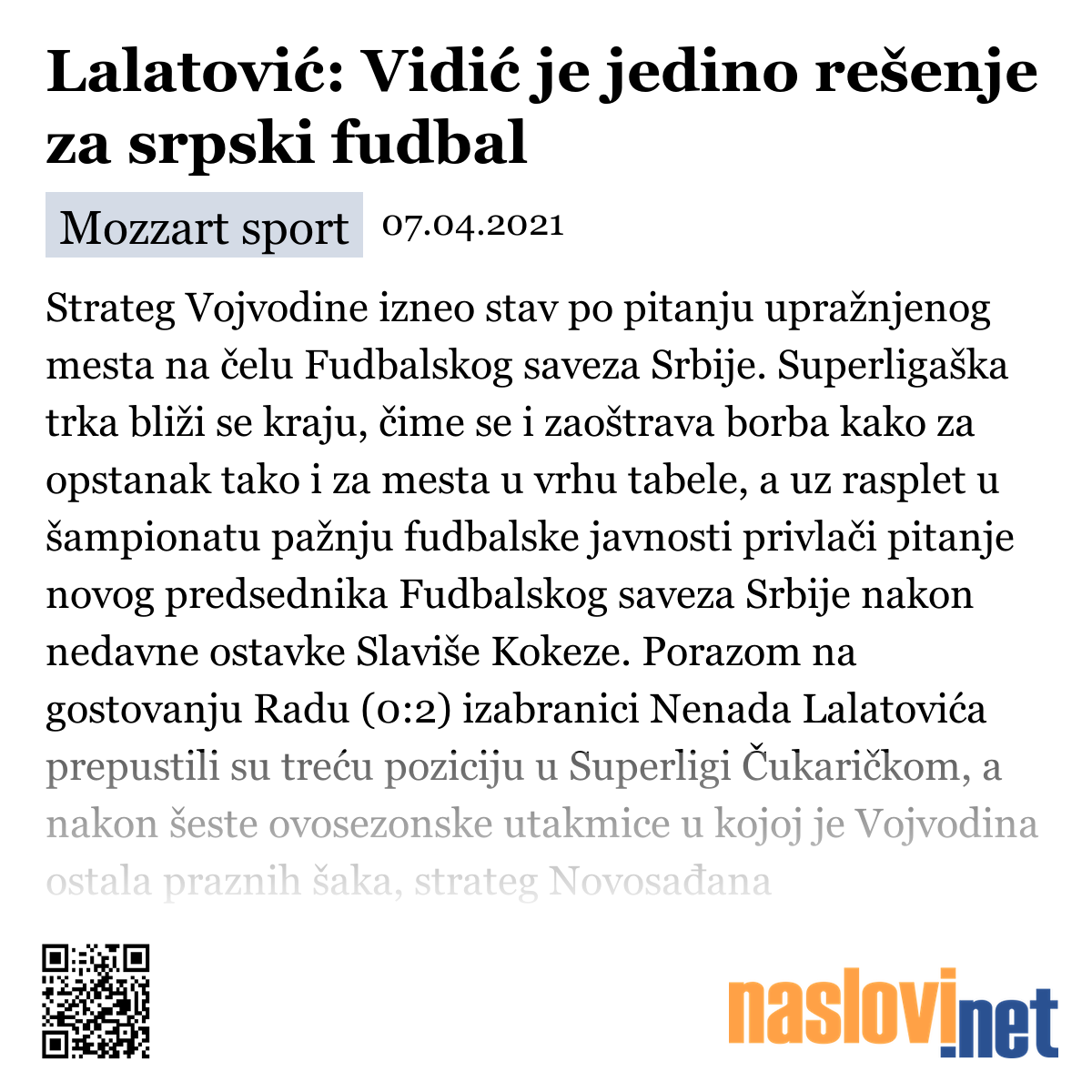 Lalatović: Vidić je jedino rešenje za srpski fudbal

Mozzart sport 07.04.2021

Strateg Vojvodine izneo stav po pitanju upražnjenog mesta na čelu Fudbalskog saveza Srbije. Superligaška trka bliži se kraju, čime se i zaoštrava borba kako za opstanak tako i za mesta u vrhu tabele, a uz rasplet u šampionatu pažnju fudbalske javnosti privlači pitanje novog predsednika Fudbalskog saveza Srbije nakon nedavne ostavke Slaviše Kokeze. Porazom na gostovanju Radu (0:2) izabranici Nenada Lalatovića prepustili su treću poziciju u Superligi Čukaričkom, a nakon šeste ovosezonske utakmice u kojoj je Vojvodina ostala praznih šaka, strateg Novosađana

naslovi.net